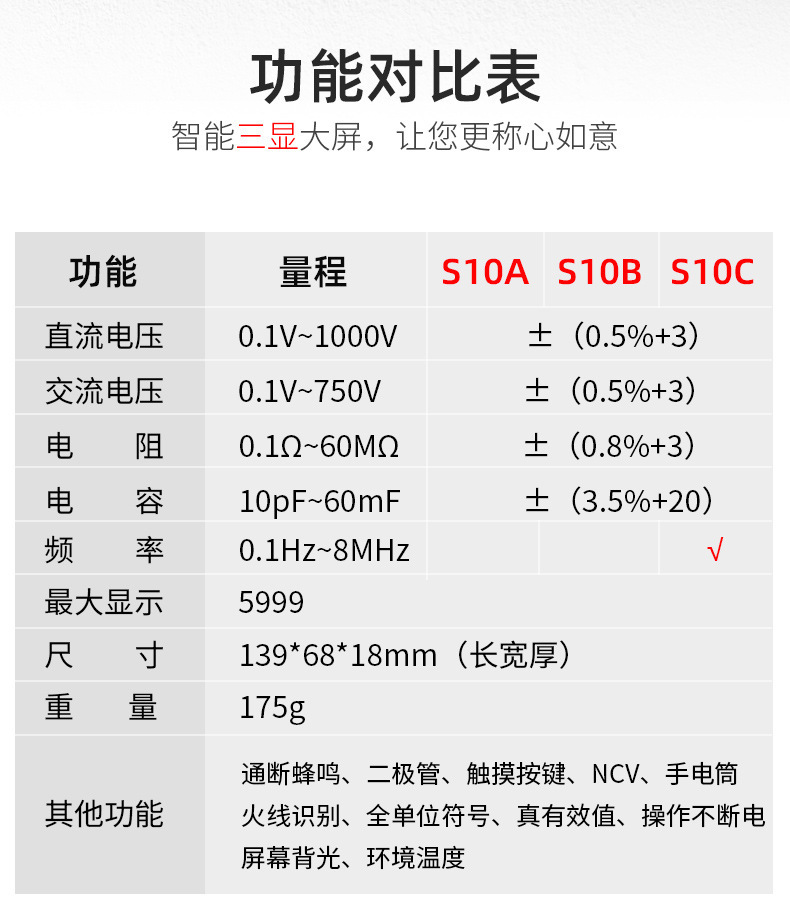 功能对比表

智能三显大屏，让您更称心如意

| 功能 | 量程 | S10A | S10B | S10C |
|---|---|---|---|---|
| 直流电压 | 0.1V~1000V | ±（0.5%+3） | | |
| 交流电压 | 0.1V~750V | ±（0.5%+3） | | |
| 电　　阻 | 0.1Ω~60MΩ | ±（0.8%+3） | | |
| 电　　容 | 10pF~60mF | ±（3.5%+20） | | |
| 频　　率 | 0.1Hz~8MHz | | | √ |
| 最大显示 | 5999 | | | |
| 尺　　寸 | 139*68*18mm（长宽厚） | | | |
| 重　　量 | 175g | | | |
| 其他功能 | 通断蜂鸣、二极管、触摸按键、NCV、手电筒火线识别、全单位符号、真有效值、操作不断电屏幕背光、环境温度 | | | |